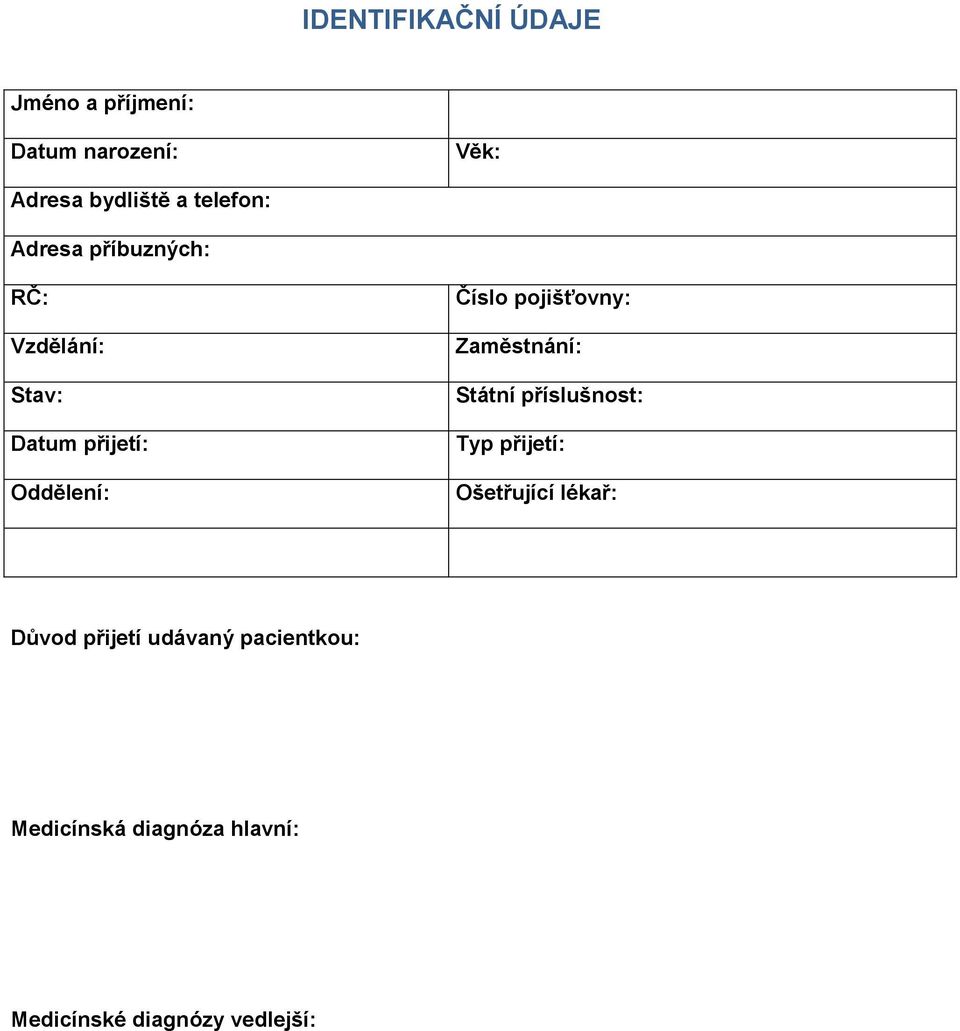 IDENTIFIKAČNÍ ÚDAJE

| Jméno a příjmení: | |
|---|---|
| Datum narození: | Věk: |
| Adresa bydliště a telefon: | |
| Adresa příbuzných: | |
| RČ: | Číslo pojišťovny: |
| Vzdělání: | Zaměstnání: |
| Stav: | Státní příslušnost: |
| Datum přijetí: | Typ přijetí: |
| Oddělení: | Ošetřující lékař: |
| | |

Důvod přijetí udávaný pacientkou:

Medicínská diagnóza hlavní:

Medicínské diagnózy vedlejší: